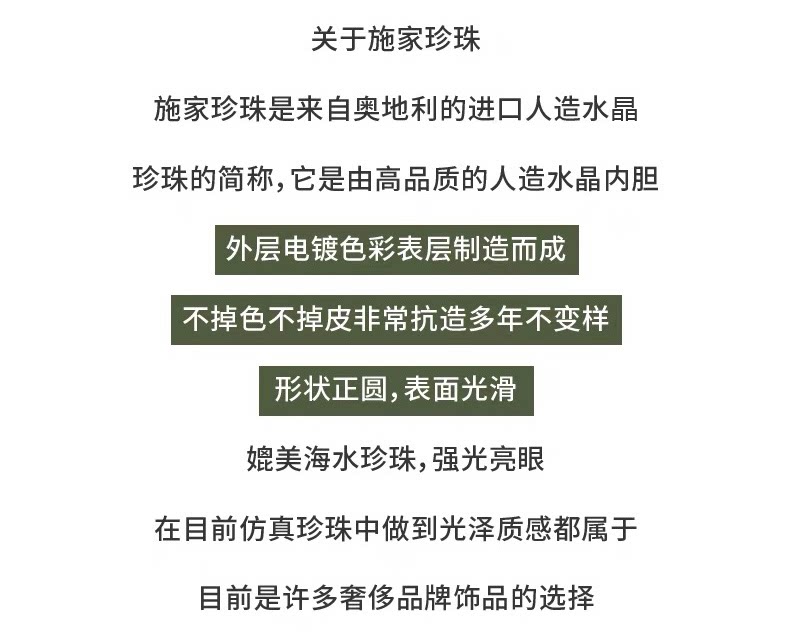 关于施家珍珠

施家珍珠是来自奥地利的进口人造水晶

珍珠的简称,它是由高品质的人造水晶内胆

外层电镀色彩表层制造而成

不掉色不掉皮非常抗造多年不变样

形状正圆,表面光滑

媲美海水珍珠,强光亮眼

在目前仿真珍珠中做到光泽质感都属于

目前是许多奢侈品牌饰品的选择